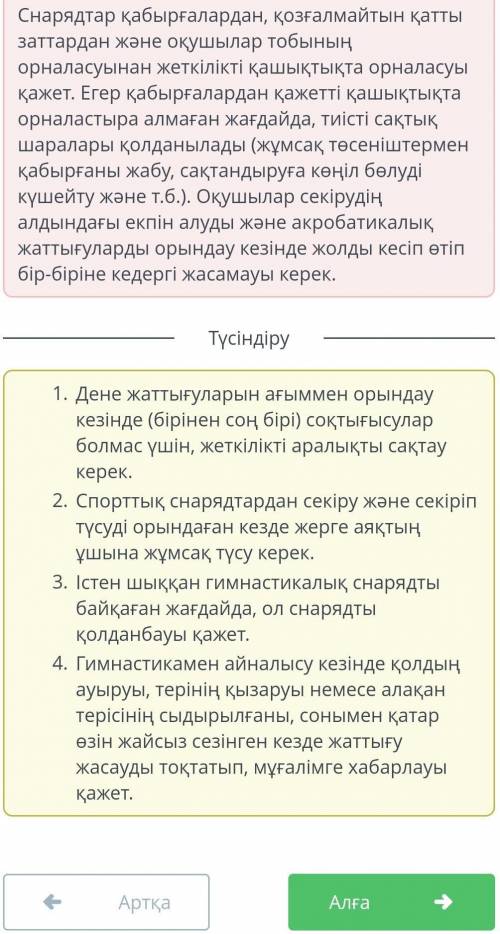 Снарядтар қабырғалардан, қозғалмайтын қатты заттардан және оқушылар тобының орналасуынан жеткілікті қашықтықта орналасуы қажет. Егер қабырғалардан қажетті қашықтықта орналастыра алмаған жағдайда, тиісті сақтық шаралары қолданылады (жұмсақ төсеніштермен қабырғаны жабу, сақтандыруға көңіл бөлуді күшейту және т.б.). Оқушылар секірудің алдындағы екпін алуды және акробатикалық жаттығуларды орындау кезінде жолды кесіп өтіп бір-біріне кедергі жасамауы керек.

Түсіндіру

1. Дене жаттығуларын ағыммен орындау кезінде (бірінен соң бірі) соқтығысулар болмас үшін, жеткілікті аралықты сақтау керек.
2. Спорттық снарядтардан секіру және секіріп түсуді орындаған кезде жерге аяқтың ұшына жұмсақ түсу керек.
3. Істен шыққан гимнастикалық снарядты байқаған жағдайда, ол снарядты қолданбауы қажет.
4. Гимнастикамен айналысу кезінде қолдың ауыруы, терінің қызаруы немесе алақан терісінің сыдырылғаны, сонымен қатар өзін жайсыз сезінген кезде жаттығу жасауды тоқтатып, мұғалімге хабарлауы қажет.

Артқа

Алға